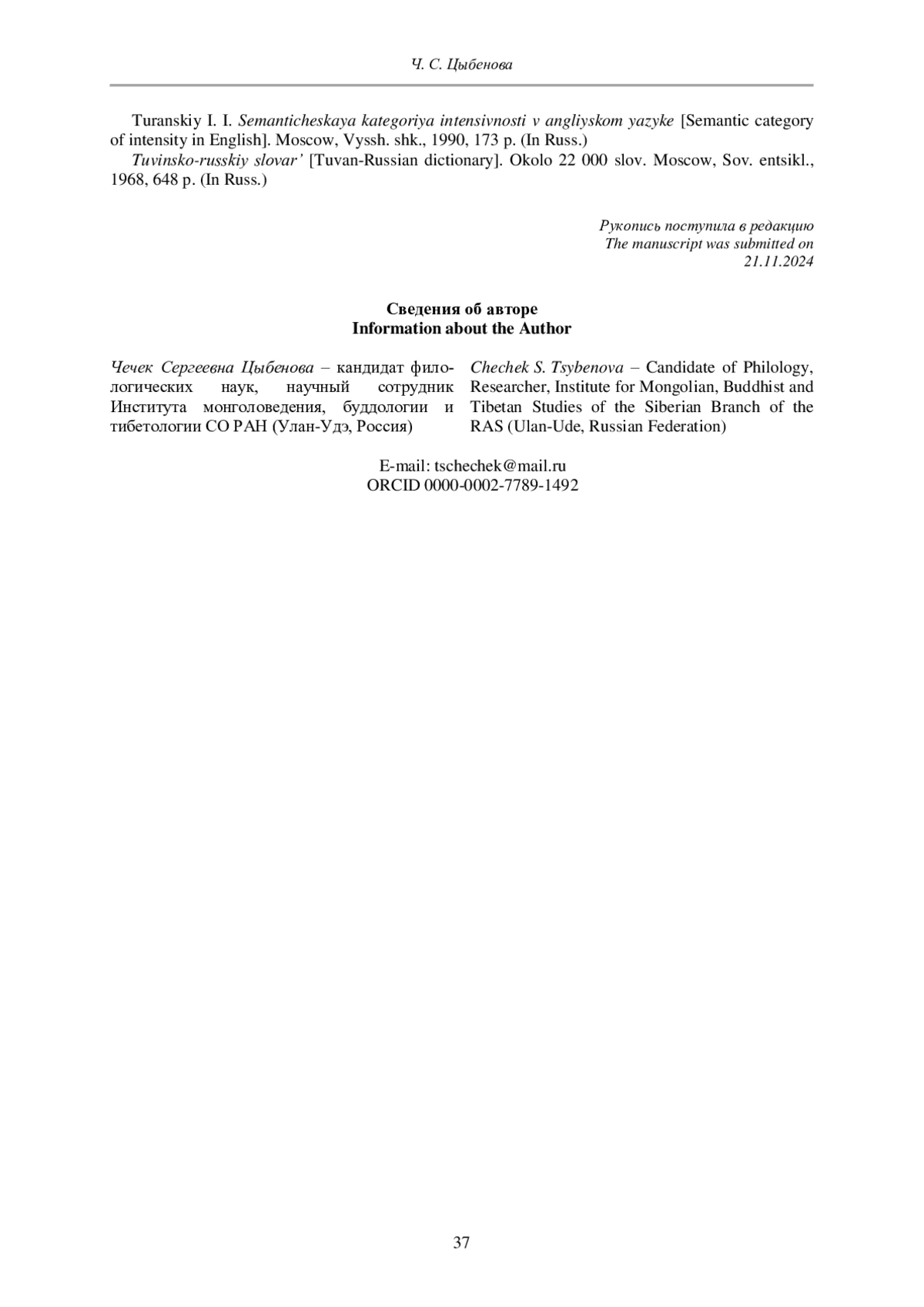 Ч. С. Цыбенова

Turanskiy I. I. Semanticheskaya kategoriya intensivnosti v angliyskom yazyke [Semantic category of intensity in English]. Moscow, Vyssh. shk., 1990, 173 p. (In Russ.)

Tuvinsko-russkiy slovar' [Tuvan-Russian dictionary]. Okolo 22 000 slov. Moscow, Sov. entsikl., 1968, 648 p. (In Russ.)

Рукопись поступила в редакцию
The manuscript was submitted on
21.11.2024

Сведения об авторе
Information about the Author

Чечек Сергеевна Цыбенова – кандидат филологических наук, научный сотрудник Института монголоведения, буддологии и тибетологии СО РАН (Улан-Удэ, Россия)

Chechek S. Tsybenova – Candidate of Philology, Researcher, Institute for Mongolian, Buddhist and Tibetan Studies of the Siberian Branch of the RAS (Ulan-Ude, Russian Federation)

E-mail: tschechek@mail.ru
ORCID 0000-0002-7789-1492

37